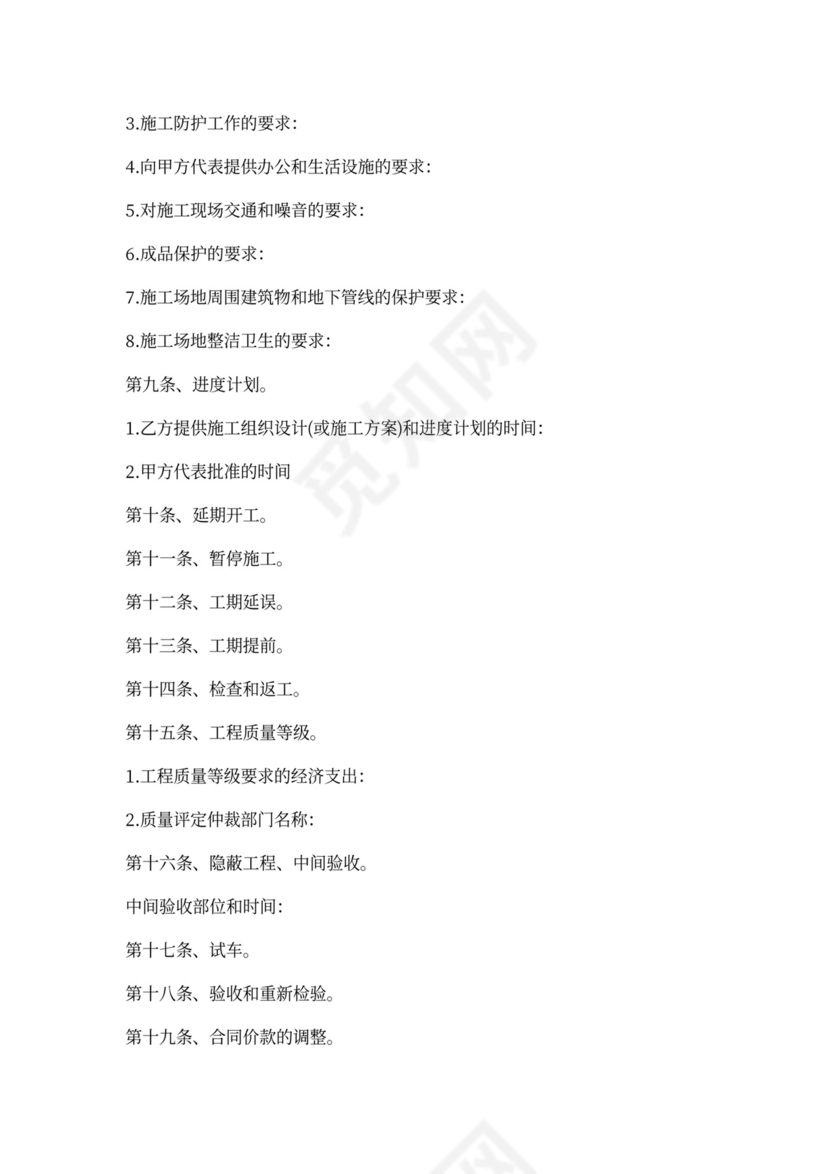 3.施工防护工作的要求:

4.向甲方代表提供办公和生活设施的要求:

5.对施工现场交通和噪音的要求:

6.成品保护的要求:

7.施工场地周围建筑物和地下管线的保护要求:

8.施工场地整洁卫生的要求:

第九条、进度计划。

1.乙方提供施工组织设计(或施工方案)和进度计划的时间:

2.甲方代表批准的时间

第十条、延期开工。

第十一条、暂停施工。

第十二条、工期延误。

第十三条、工期提前。

第十四条、检查和返工。

第十五条、工程质量等级。

1.工程质量等级要求的经济支出:

2.质量评定仲裁部门名称:

第十六条、隐蔽工程、中间验收。

中间验收部位和时间:

第十七条、试车。

第十八条、验收和重新检验。

第十九条、合同价款的调整。

觅知网